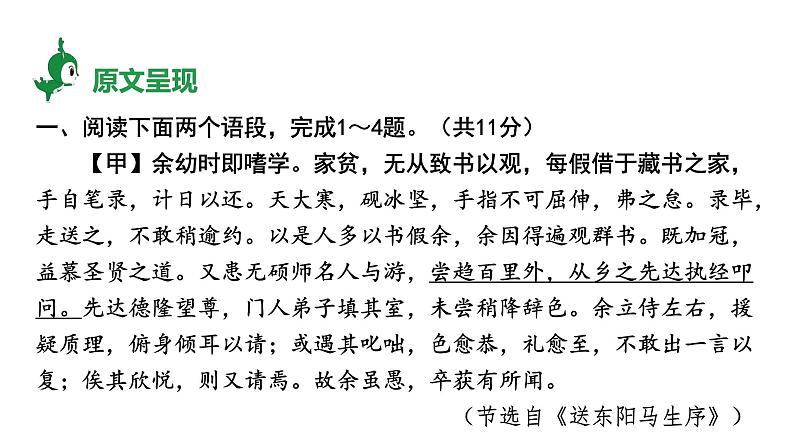 原文呈现

一、阅读下面两个语段，完成1～4题。（共11分）

【甲】余幼时即嗜学。家贫，无从致书以观，每假借于藏书之家，手自笔录，计日以还。天大寒，砚冰坚，手指不可屈伸，弗之怠。录毕，走送之，不敢稍逾约。以是人多以书假余，余因得遍观群书。既加冠，益慕圣贤之道。又患无硕师名人与游，尝趋百里外，从乡之先达执经叩问。先达德隆望尊，门人弟子填其室，未尝稍降辞色。余立侍左右，援疑质理，俯身倾耳以请；或遇其叱咄，色愈恭，礼愈至，不敢出一言以复；俟其欣悦，则又请焉。故余虽愚，卒获有所闻。

（节选自《送东阳马生序》）